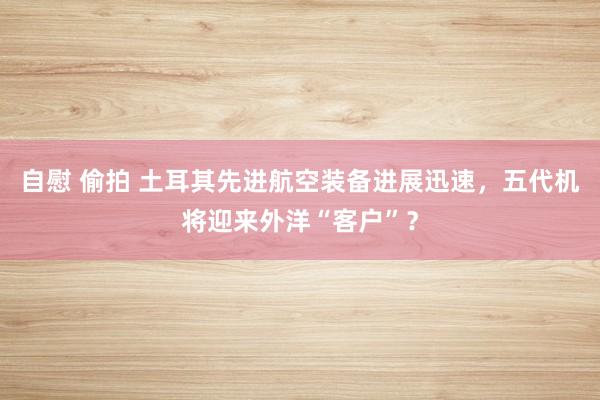 自慰 偷拍 土耳其先进航空装备进展迅速，五代机将迎来外洋“客户”？